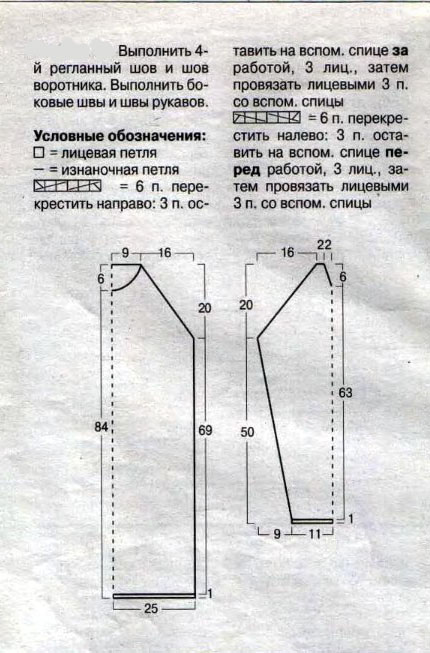 Выполнить 4-й регланный шов и шов воротника. Выполнить боковые швы и швы рукавов.

**Условные обозначения:**
□ = лицевая петля
— = изнаночная петля
= 6 п. перекрестить направо: 3 п. оставить на вспом. спице **за** работой, 3 лиц., затем провязать лицевыми 3 п. со вспом. спицы
= 6 п. перекрестить налево: 3 п. оставить на вспом. спице **перед** работой, 3 лиц., затем провязать лицевыми 3 п. со вспом. спицы

9
16
6
20
84
69
1
25

16
22
6
20
63
50
1
9
11